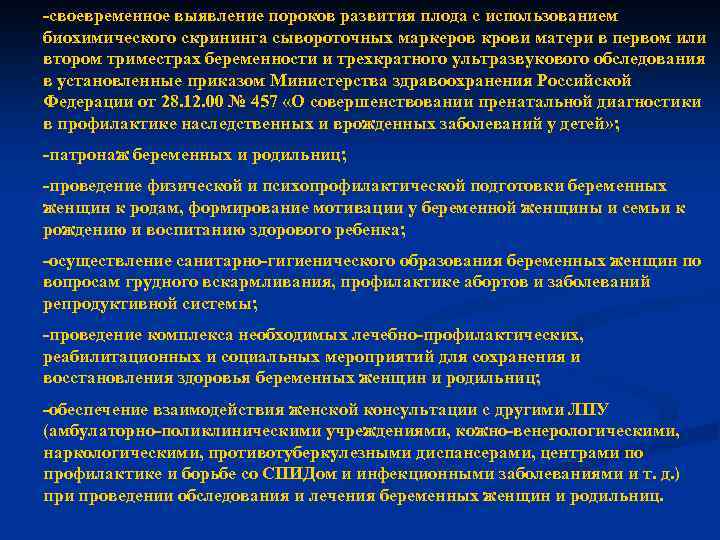 -своевременное выявление пороков развития плода с использованием биохимического скрининга сывороточных маркеров крови матери в первом или втором триместрах беременности и трехкратного ультразвукового обследования в установленные приказом Министерства здравоохранения Российской Федерации от 28.12.00 № 457 «О совершенствовании пренатальной диагностики в профилактике наследственных и врожденных заболеваний у детей»;

-патронаж беременных и родильниц;

-проведение физической и психопрофилактической подготовки беременных женщин к родам, формирование мотивации у беременной женщины и семьи к рождению и воспитанию здорового ребенка;

-осуществление санитарно-гигиенического образования беременных женщин по вопросам грудного вскармливания, профилактике абортов и заболеваний репродуктивной системы;

-проведение комплекса необходимых лечебно-профилактических, реабилитационных и социальных мероприятий для сохранения и восстановления здоровья беременных женщин и родильниц;

-обеспечение взаимодействия женской консультации с другими ЛПУ (амбулаторно-поликлиническими учреждениями, кожно-венерологическими, наркологическими, противотуберкулезными диспансерами, центрами по профилактике и борьбе со СПИДом и инфекционными заболеваниями и т. д.) при проведении обследования и лечения беременных женщин и родильниц.